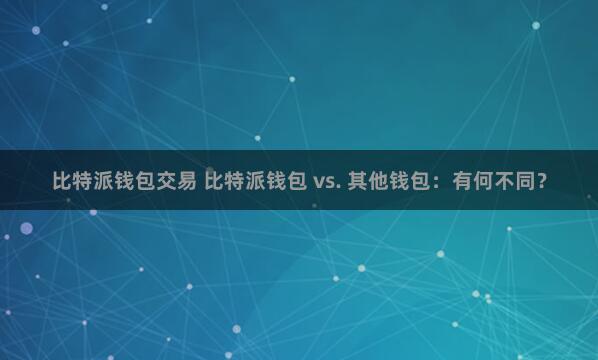 比特派钱包交易 比特派钱包 vs. 其他钱包：有何不同？